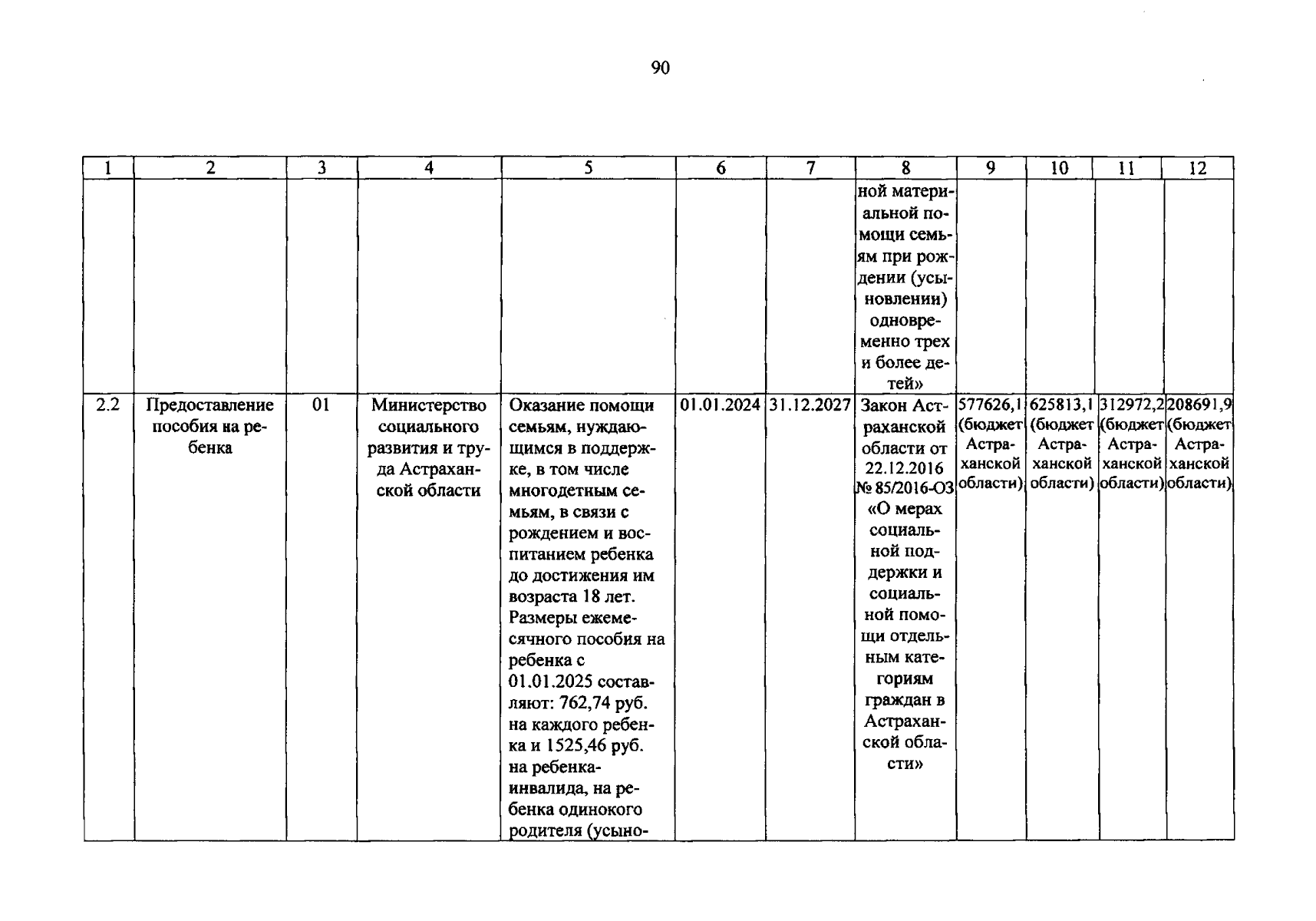 90

| 1 | 2 | 3 | 4 | 5 | 6 | 7 | 8 | 9 | 10 | 11 | 12 |
|---|---|---|---|---|---|---|---|---|---|---|---|
|  |  |  |  |  |  |  | ной материальной помощи семьям при рождении (усыновлении) одновременно трех и более детей» |  |  |  |  |
| 2.2 | Предоставление пособия на ребенка | 01 | Министерство социального развития и труда Астраханской области | Оказание помощи семьям, нуждающимся в поддержке, в том числе многодетным семьям, в связи с рождением и воспитанием ребенка до достижения им возраста 18 лет. Размеры ежемесячного пособия на ребенка с 01.01.2025 составляют: 762,74 руб. на каждого ребенка и 1525,46 руб. на ребенка-инвалида, на ребенка одинокого родителя (усыно- | 01.01.2024 | 31.12.2027 | Закон Астраханской области от 22.12.2016 № 85/2016-ОЗ «О мерах социальной поддержки и социальной помощи отдельным категориям граждан в Астраханской области» | 577626,1 (бюджет Астраханской области) | 625813,1 (бюджет Астраханской области) | 312972,2 (бюджет Астраханской области) | 208691,9 (бюджет Астраханской области) |